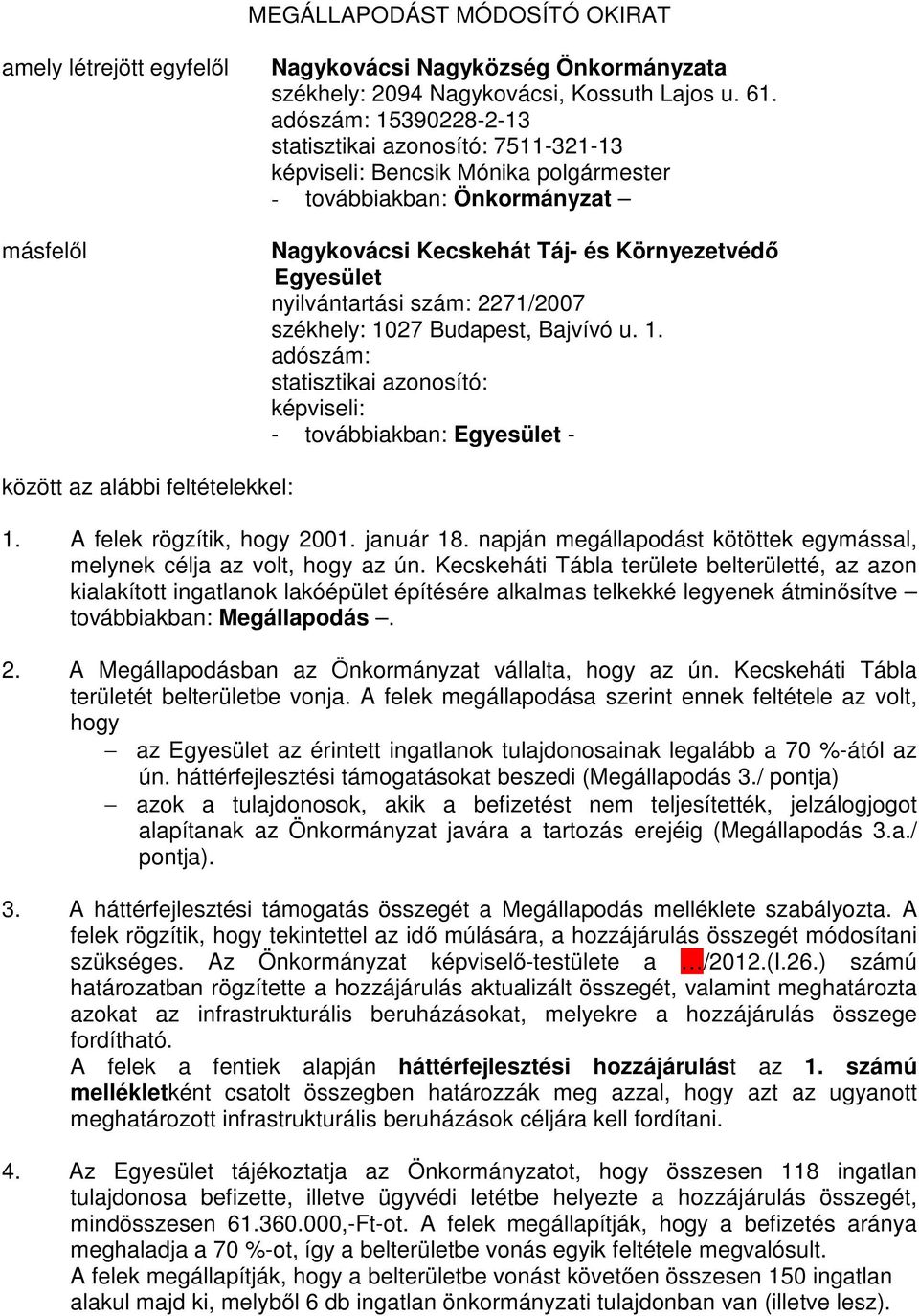 MEGÁLLAPODÁST MÓDOSÍTÓ OKIRAT

amely létrejött egyfelől

Nagykovácsi Nagyközség Önkormányzata
székhely: 2094 Nagykovácsi, Kossuth Lajos u. 61.
adószám: 15390228-2-13
statisztikai azonosító: 7511-321-13
képviseli: Bencsik Mónika polgármester
- továbbiakban: Önkormányzat –

másfelől

Nagykovácsi Kecskehát Táj- és Környezetvédő Egyesület
nyilvántartási szám: 2271/2007
székhely: 1027 Budapest, Bajvívó u. 1.
adószám:
statisztikai azonosító:
képviseli:
- továbbiakban: Egyesület -

között az alábbi feltételekkel:

1. A felek rögzítik, hogy 2001. január 18. napján megállapodást kötöttek egymással, melynek célja az volt, hogy az ún. Kecskeháti Tábla területe belterületté, az azon kialakított ingatlanok lakóépület építésére alkalmas telkekké legyenek átminősítve – továbbiakban: Megállapodás –.

2. A Megállapodásban az Önkormányzat vállalta, hogy az ún. Kecskeháti Tábla területét belterületbe vonja. A felek megállapodása szerint ennek feltétele az volt, hogy
– az Egyesület az érintett ingatlanok tulajdonosainak legalább a 70 %-ától az ún. háttérfejlesztési támogatásokat beszedi (Megállapodás 3./ pontja)
– azok a tulajdonosok, akik a befizetést nem teljesítették, jelzálogjogot alapítanak az Önkormányzat javára a tartozás erejéig (Megállapodás 3.a./ pontja).

3. A háttérfejlesztési támogatás összegét a Megállapodás melléklete szabályozta. A felek rögzítik, hogy tekintettel az idő múlására, a hozzájárulás összegét módosítani szükséges. Az Önkormányzat képviselő-testülete a …/2012.(I.26.) számú határozatban rögzítette a hozzájárulás aktualizált összegét, valamint meghatározta azokat az infrastrukturális beruházásokat, melyekre a hozzájárulás összege fordítható.
A felek a fentiek alapján háttérfejlesztési hozzájárulást az 1. számú mellékletként csatolt összegben határozzák meg azzal, hogy azt az ugyanott meghatározott infrastrukturális beruházások céljára kell fordítani.

4. Az Egyesület tájékoztatja az Önkormányzatot, hogy összesen 118 ingatlan tulajdonosa befizette, illetve ügyvédi letétbe helyezte a hozzájárulás összegét, mindösszesen 61.360.000,-Ft-ot. A felek megállapítják, hogy a befizetés aránya meghaladja a 70 %-ot, így a belterületbe vonás egyik feltétele megvalósult.
A felek megállapítják, hogy a belterületbe vonást követően összesen 150 ingatlan alakul majd ki, melyből 6 db ingatlan önkormányzati tulajdonban van (illetve lesz).